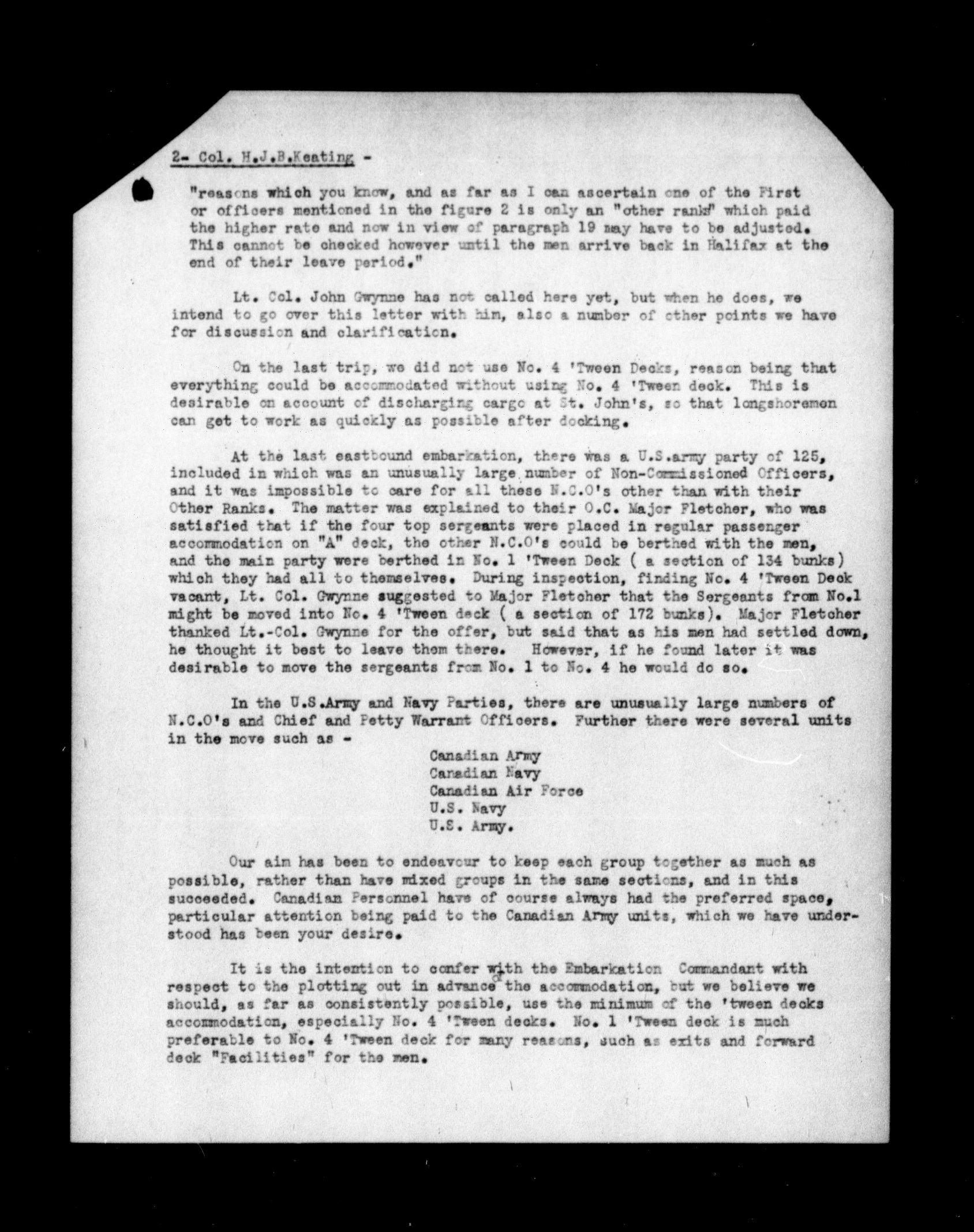 2- Col. H.J.B.Keating -

"reasons which you know, and as far as I can ascertain one of the First or officers mentioned in the figure 2 is only an "other ranks" which paid the higher rate and now in view of paragraph 19 may have to be adjusted. This cannot be checked however until the men arrive back in Halifax at the end of their leave period."

Lt. Col. John Gwynne has not called here yet, but when he does, we intend to go over this letter with him, also a number of other points we have for discussion and clarification.

On the last trip, we did not use No. 4 'Tween Decks, reason being that everything could be accommodated without using No. 4 'Tween deck. This is desirable on account of discharging cargo at St. John's, so that longshoremen can get to work as quickly as possible after docking.

At the last eastbound embarkation, there was a U.S.army party of 125, included in which was an unusually large number of Non-Commissioned Officers, and it was impossible to care for all these N.C.O's other than with their Other Ranks. The matter was explained to their O.C. Major Fletcher, who was satisfied that if the four top sergeants were placed in regular passenger accommodation on "A" deck, the other N.C.O's could be berthed with the men, and the main party were berthed in No. 1 'Tween Deck ( a section of 134 bunks) which they had all to themselves. During inspection, finding No. 4 'Tween Deck vacant, Lt. Col. Gwynne suggested to Major Fletcher that the Sergeants from No.1 might be moved into No. 4 'Tween deck ( a section of 172 bunks). Major Fletcher thanked Lt.-Col. Gwynne for the offer, but said that as his men had settled down, he thought it best to leave them there. However, if he found later it was desirable to move the sergeants from No. 1 to No. 4 he would do so.

In the U.S.Army and Navy Parties, there are unusually large numbers of N.C.O's and Chief and Petty Warrant Officers. Further there were several units in the move such as -

Canadian Army
Canadian Navy
Canadian Air Force
U.S. Navy
U.S. Army.

Our aim has been to endeavour to keep each group together as much as possible, rather than have mixed groups in the same sections, and in this succeeded. Canadian Personnel have of course always had the preferred space, particular attention being paid to the Canadian Army units, which we have understood has been your desire.

It is the intention to confer with the Embarkation Commandant with respect to the plotting out in advance of the accommodation, but we believe we should, as far as consistently possible, use the minimum of the 'tween decks accommodation, especially No. 4 'Tween decks. No. 1 'Tween deck is much preferable to No. 4 'Tween deck for many reasons, such as exits and forward deck "Facilities" for the men.